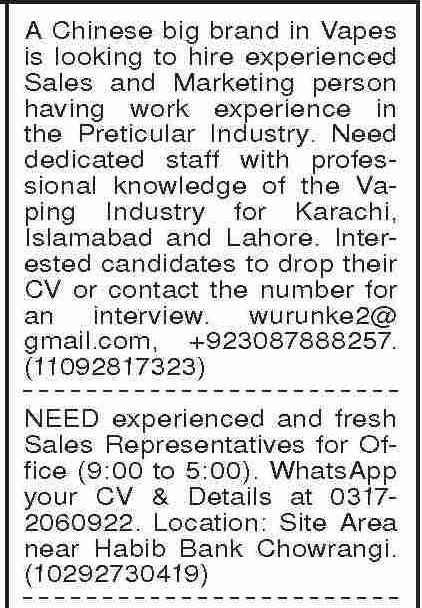 A Chinese big brand in Vapes is looking to hire experienced Sales and Marketing person having work experience in the Preticular Industry. Need dedicated staff with professional knowledge of the Vaping Industry for Karachi, Islamabad and Lahore. Interested candidates to drop their CV or contact the number for an interview. wurunke2@gmail.com, +923087888257. (11092817323)

NEED experienced and fresh Sales Representatives for Office (9:00 to 5:00). WhatsApp your CV & Details at 0317-2060922. Location: Site Area near Habib Bank Chowrangi. (10292730419)